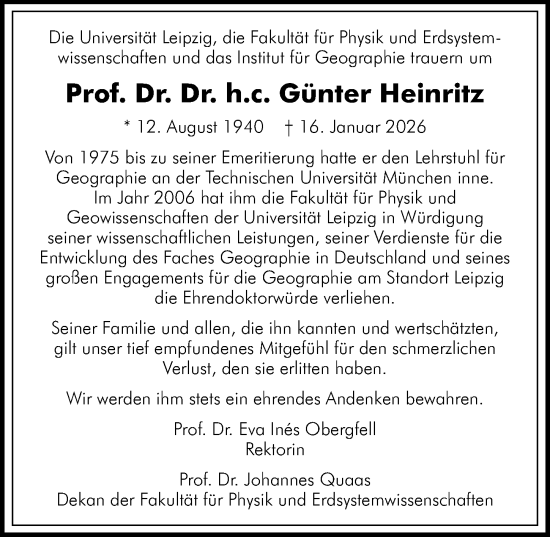 Die Universität Leipzig, die Fakultät für Physik und Erdsystemwissenschaften und das Institut für Geographie trauern um

Prof. Dr. Dr. h.c. Günter Heinritz

* 12. August 1940 † 16. Januar 2026

Von 1975 bis zu seiner Emeritierung hatte er den Lehrstuhl für Geographie an der Technischen Universität München inne. Im Jahr 2006 hat ihm die Fakultät für Physik und Geowissenschaften der Universität Leipzig in Würdigung seiner wissenschaftlichen Leistungen, seiner Verdienste für die Entwicklung des Faches Geographie in Deutschland und seines großen Engagements für die Geographie am Standort Leipzig die Ehrendoktorwürde verliehen.

Seiner Familie und allen, die ihn kannten und wertschätzten, gilt unser tief empfundenes Mitgefühl für den schmerzlichen Verlust, den sie erlitten haben.

Wir werden ihm stets ein ehrendes Andenken bewahren.

Prof. Dr. Eva Inés Obergfell
Rektorin

Prof. Dr. Johannes Quaas
Dekan der Fakultät für Physik und Erdsystemwissenschaften